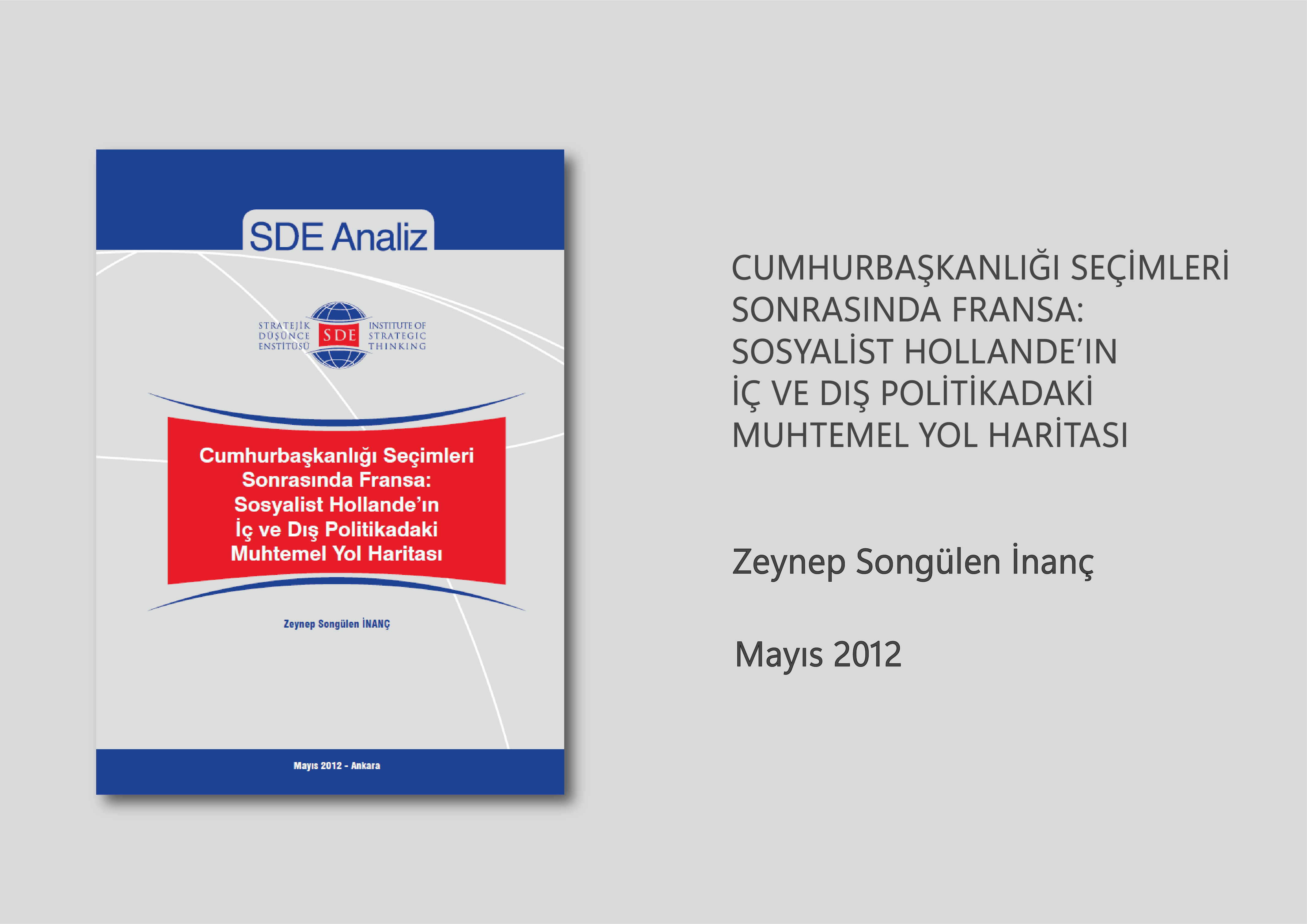 SDE Analiz

STRATEJİK DÜŞÜNCE ENSTİTÜSÜ SDE INSTITUTE OF STRATEGIC THINKING

Cumhurbaşkanlığı Seçimleri Sonrasında Fransa: Sosyalist Hollande'ın İç ve Dış Politikadaki Muhtemel Yol Haritası

Zeynep Songülen İNANÇ

Mayıs 2012 - Ankara

CUMHURBAŞKANLIĞI SEÇİMLERİ SONRASINDA FRANSA: SOSYALİST HOLLANDE'IN İÇ VE DIŞ POLİTİKADAKİ MUHTEMEL YOL HARİTASI

Zeynep Songülen İnanç

Mayıs 2012